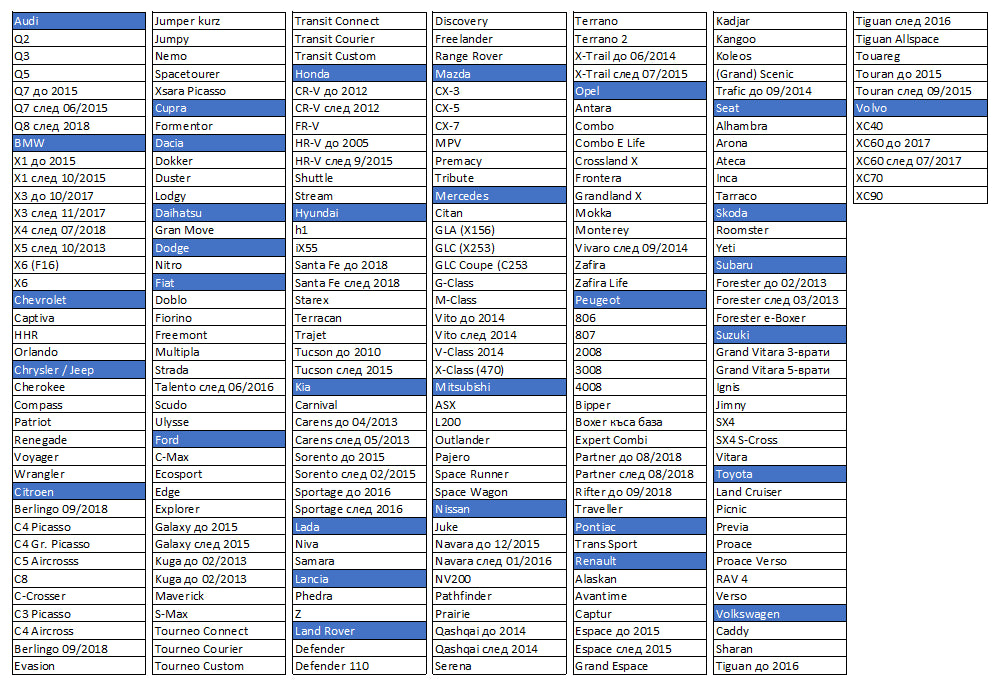 Audi
Q2
Q3
Q5
Q7 до 2015
Q7 след 06/2015
Q8 след 2018
BMW
X1 до 2015
X1 след 10/2015
X3 до 10/2017
X3 след 11/2017
X4 след 07/2018
X5 след 10/2013
X6 (F16)
X6
Chevrolet
Captiva
HHR
Orlando
Chrysler / Jeep
Cherokee
Compass
Patriot
Renegade
Voyager
Wrangler
Citroen
Berlingo 09/2018
C4 Picasso
C4 Gr. Picasso
C5 Aircrosss
C8
C-Crosser
C3 Picasso
C4 Aircross
Berlingo 09/2018
Evasion

Jumper kurz
Jumpy
Nemo
Spacetourer
Xsara Picasso
Cupra
Formentor
Dacia
Dokker
Duster
Lodgy
Daihatsu
Gran Move
Dodge
Nitro
Fiat
Doblo
Fiorino
Freemont
Multipla
Strada
Talento след 06/2016
Scudo
Ulysse
Ford
C-Max
Ecosport
Edge
Explorer
Galaxy до 2015
Galaxy след 2015
Kuga до 02/2013
Kuga до 02/2013
Maverick
S-Max
Tourneo Connect
Tourneo Courier
Tourneo Custom

Transit Connect
Transit Courier
Transit Custom
Honda
CR-V до 2012
CR-V след 2012
FR-V
HR-V до 2005
HR-V след 9/2015
Shuttle
Stream
Hyundai
h1
iX55
Santa Fe до 2018
Santa Fe след 2018
Starex
Terracan
Trajet
Tucson до 2010
Tucson след 2015
Kia
Carnival
Carens до 04/2013
Carens след 05/2013
Sorento до 2015
Sorento след 02/2015
Sportage до 2016
Sportage след 2016
Lada
Niva
Samara
Lancia
Phedra
Z
Land Rover
Defender
Defender 110

Discovery
Freelander
Range Rover
Mazda
CX-3
CX-5
CX-7
MPV
Premacy
Tribute
Mercedes
Citan
GLA (X156)
GLC (X253)
GLC Coupe (C253
G-Class
M-Class
Vito до 2014
Vito след 2014
V-Class 2014
X-Class (470)
Mitsubishi
ASX
L200
Outlander
Pajero
Space Runner
Space Wagon
Nissan
Juke
Navara до 12/2015
Navara след 01/2016
NV200
Pathfinder
Prairie
Qashqai до 2014
Qashqai след 2014
Serena

Terrano
Terrano 2
X-Trail до 06/2014
X-Trail след 07/2015
Opel
Antara
Combo
Combo E Life
Crossland X
Frontera
Grandland X
Mokka
Monterey
Vivaro след 09/2014
Zafira
Zafira Life
Peugeot
806
807
2008
3008
4008
Bipper
Boxer къса база
Expert Combi
Partner до 08/2018
Partner след 08/2018
Rifter до 09/2018
Traveller
Pontiac
Trans Sport
Renault
Alaskan
Avantime
Captur
Espace до 2015
Espace след 2015
Grand Espace

Kadjar
Kangoo
Koleos
(Grand) Scenic
Trafic до 09/2014
Seat
Alhambra
Arona
Ateca
Inca
Tarraco
Skoda
Roomster
Yeti
Subaru
Forester до 02/2013
Forester след 03/2013
Forester e-Boxer
Suzuki
Grand Vitara 3-врати
Grand Vitara 5-врати
Ignis
Jimny
SX4
SX4 S-Cross
Vitara
Toyota
Land Cruiser
Picnic
Previa
Proace
Proace Verso
RAV 4
Verso
Volkswagen
Caddy
Sharan
Tiguan до 2016

Tiguan след 2016
Tiguan Allspace
Touareg
Touran до 2015
Touran след 09/2015
Volvo
XC40
XC60 до 2017
XC60 след 07/2017
XC70
XC90